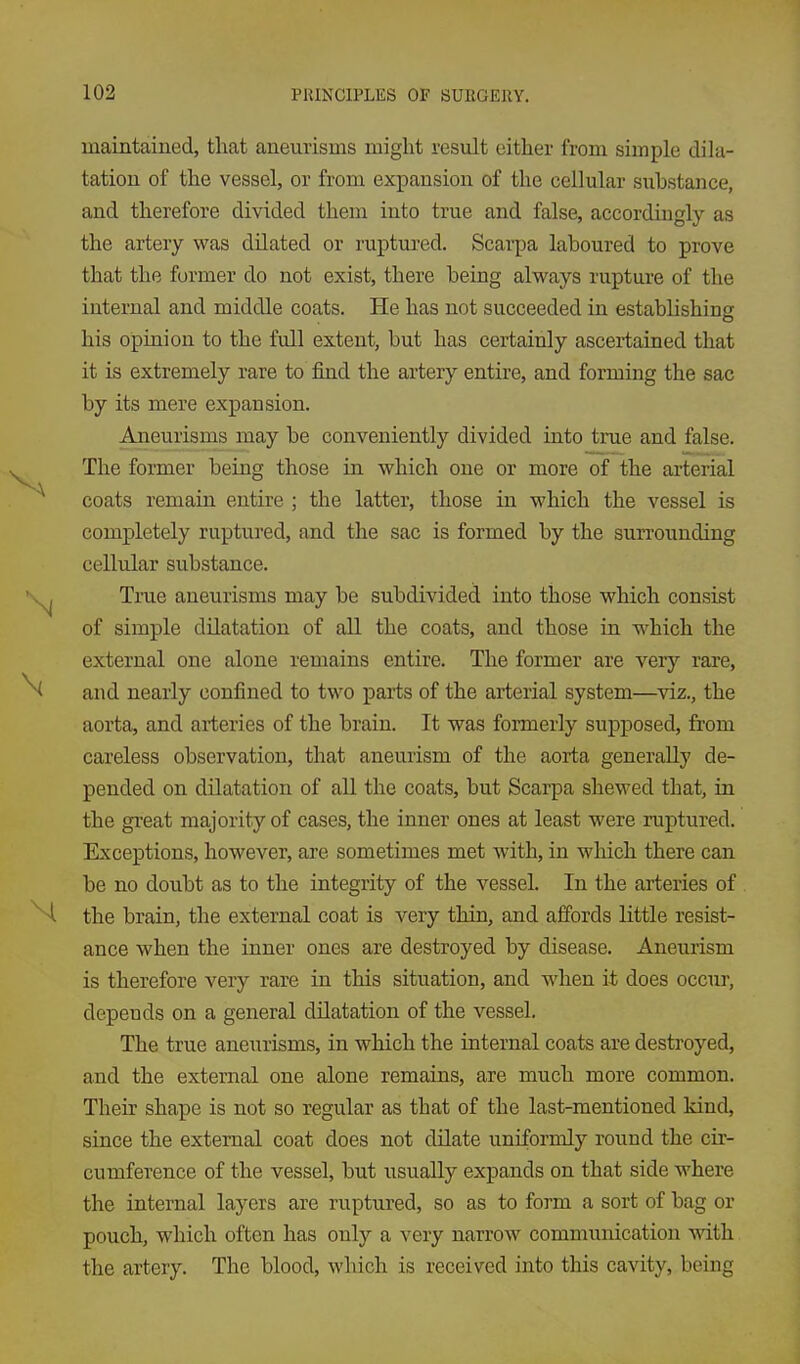 102 PRINCIPLES OF SURGERY.

maintained, that aneurisms might result either from simple dilatation of the vessel, or from expansion of the cellular substance, and therefore divided them into true and false, accordingly as the artery was dilated or ruptured. Scarpa laboured to prove that the former do not exist, there being always rupture of the internal and middle coats. He has not succeeded in establishing his opinion to the full extent, but has certainly ascertained that it is extremely rare to find the artery entire, and forming the sac by its mere expansion.

Aneurisms may be conveniently divided into true and false. The former being those in which one or more of the arterial coats remain entire ; the latter, those in which the vessel is completely ruptured, and the sac is formed by the surrounding cellular substance.

True aneurisms may be subdivided into those which consist of simple dilatation of all the coats, and those in which the external one alone remains entire. The former are very rare, and nearly confined to two parts of the arterial system—viz., the aorta, and arteries of the brain. It was formerly supposed, from careless observation, that aneurism of the aorta generally depended on dilatation of all the coats, but Scarpa shewed that, in the great majority of cases, the inner ones at least were ruptured. Exceptions, however, are sometimes met with, in which there can be no doubt as to the integrity of the vessel. In the arteries of the brain, the external coat is very thin, and affords little resistance when the inner ones are destroyed by disease. Aneurism is therefore very rare in this situation, and when it does occur, depends on a general dilatation of the vessel.

The true aneurisms, in which the internal coats are destroyed, and the external one alone remains, are much more common. Their shape is not so regular as that of the last-mentioned kind, since the external coat does not dilate uniformly round the circumference of the vessel, but usually expands on that side where the internal layers are ruptured, so as to form a sort of bag or pouch, which often has only a very narrow communication with the artery. The blood, which is received into this cavity, being